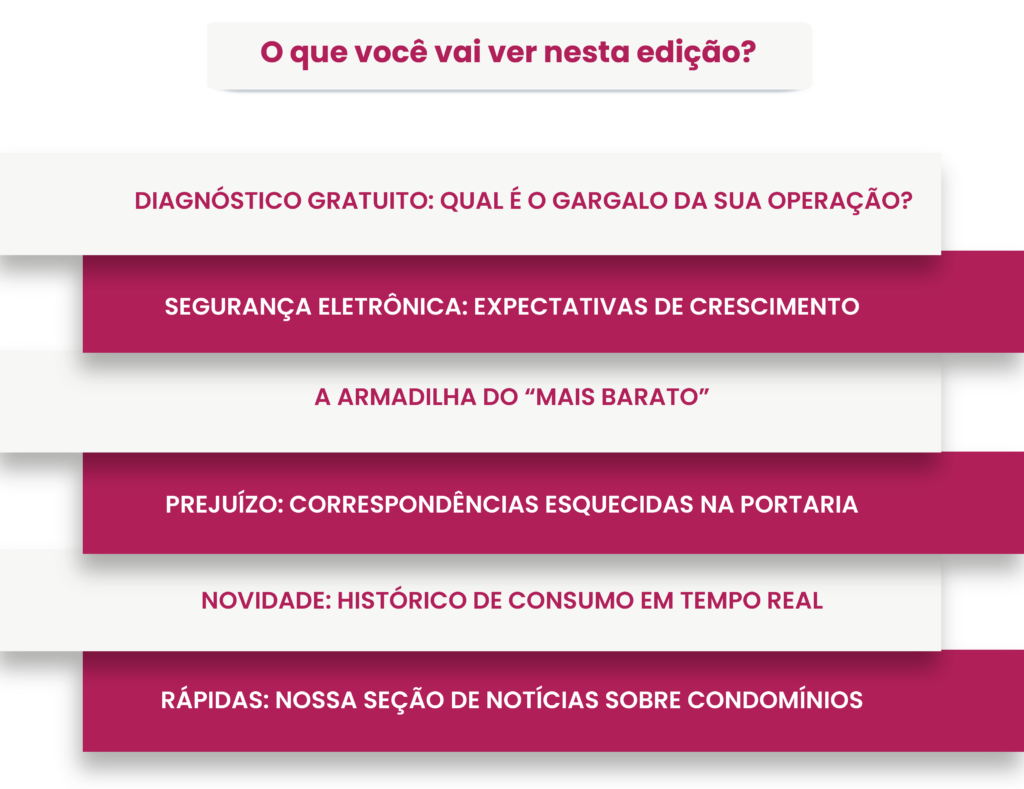 O que você vai ver nesta edição?

DIAGNÓSTICO GRATUITO: QUAL É O GARGALO DA SUA OPERAÇÃO?

SEGURANÇA ELETRÔNICA: EXPECTATIVAS DE CRESCIMENTO

A ARMADILHA DO "MAIS BARATO"

PREJUÍZO: CORRESPONDÊNCIAS ESQUECIDAS NA PORTARIA

NOVIDADE: HISTÓRICO DE CONSUMO EM TEMPO REAL

RÁPIDAS: NOSSA SEÇÃO DE NOTÍCIAS SOBRE CONDOMÍNIOS